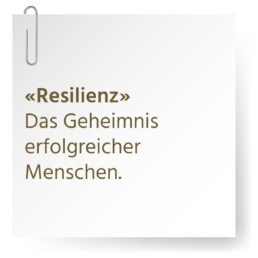 «Resilienz»
Das Geheimnis erfolgreicher Menschen.